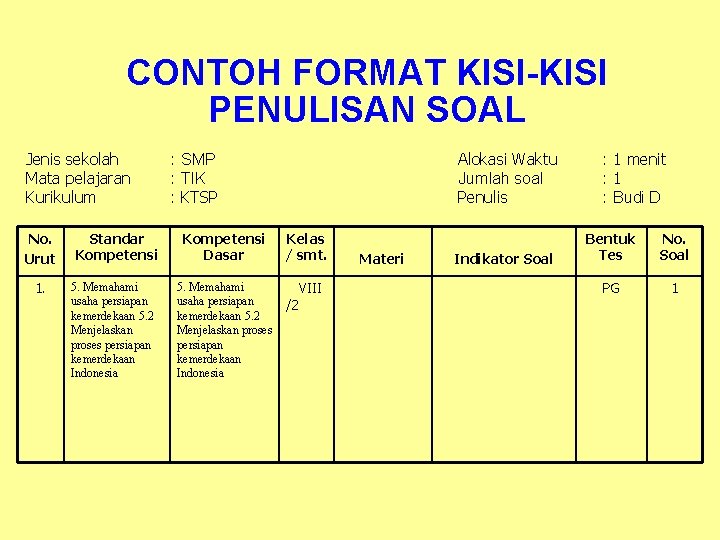 CONTOH FORMAT KISI-KISI PENULISAN SOAL

Jenis sekolah : SMP
Mata pelajaran : TIK
Kurikulum : KTSP

Alokasi Waktu : 1 menit
Jumlah soal : 1
Penulis : Budi D

| No. Urut | Standar Kompetensi | Kompetensi Dasar | Kelas / smt. | Materi | Indikator Soal | Bentuk Tes | No. Soal |
|---|---|---|---|---|---|---|---|
| 1. | 5. Memahami usaha persiapan kemerdekaan 5.2 Menjelaskan proses persiapan kemerdekaan Indonesia | 5. Memahami usaha persiapan kemerdekaan 5.2 Menjelaskan proses persiapan kemerdekaan Indonesia | VIII /2 | | | PG | 1 |